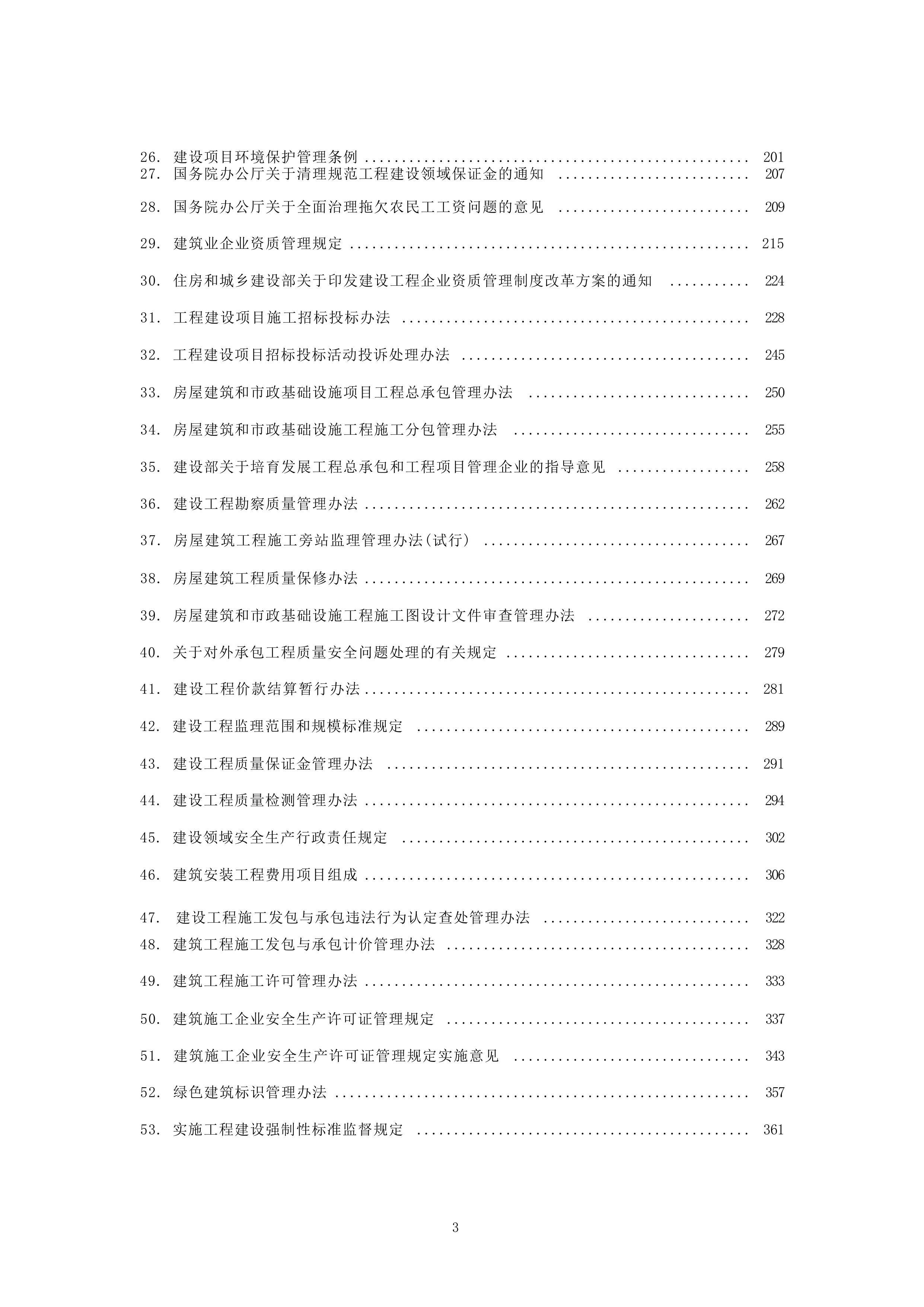 26.建设项目环境保护管理条例 201

27.国务院办公厅关于清理规范工程建设领域保证金的通知 207

28.国务院办公厅关于全面治理拖欠农民工工资问题的意见 209

29.建筑业企业资质管理规定 215

30.住房和城乡建设部关于印发建设工程企业资质管理制度改革方案的通知 224

31.工程建设项目施工招标投标办法 228

32.工程建设项目招标投标活动投诉处理办法 245

33.房屋建筑和市政基础设施项目工程总承包管理办法 250

34.房屋建筑和市政基础设施工程施工分包管理办法 255

35.建设部关于培育发展工程总承包和工程项目管理企业的指导意见 258

36.建设工程勘察质量管理办法 262

37.房屋建筑工程施工旁站监理管理办法(试行) 267

38.房屋建筑工程质量保修办法 269

39.房屋建筑和市政基础设施工程施工图设计文件审查管理办法 272

40.关于对外承包工程质量安全问题处理的有关规定 279

41.建设工程价款结算暂行办法 281

42.建设工程监理范围和规模标准规定 289

43.建设工程质量保证金管理办法 291

44.建设工程质量检测管理办法 294

45.建设领域安全生产行政责任规定 302

46.建筑安装工程费用项目组成 306

47.建设工程施工发包与承包违法行为认定查处管理办法 322

48.建筑工程施工发包与承包计价管理办法 328

49.建筑工程施工许可管理办法 333

50.建筑施工企业安全生产许可证管理规定 337

51.建筑施工企业安全生产许可证管理规定实施意见 343

52.绿色建筑标识管理办法 357

53.实施工程建设强制性标准监督规定 361

3